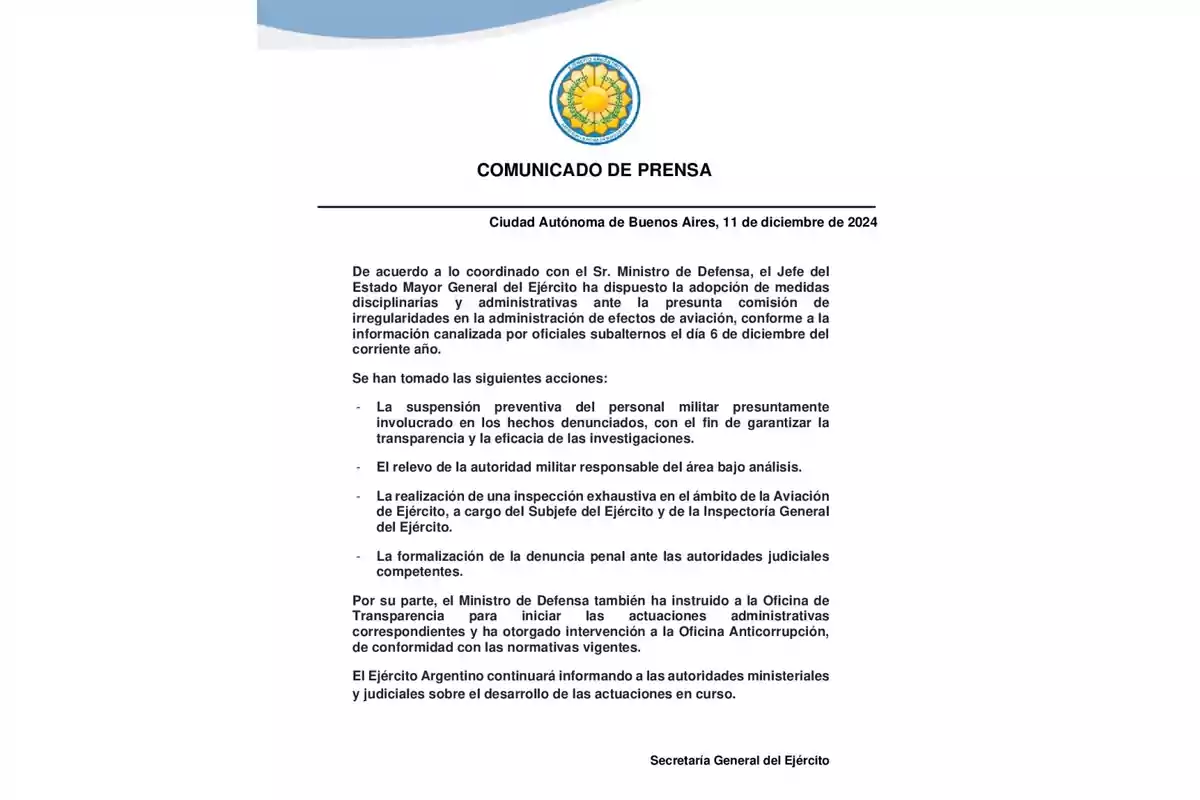 COMUNICADO DE PRENSA

Ciudad Autónoma de Buenos Aires, 11 de diciembre de 2024

De acuerdo a lo coordinado con el Sr. Ministro de Defensa, el Jefe del Estado Mayor General del Ejército ha dispuesto la adopción de medidas disciplinarias y administrativas ante la presunta comisión de irregularidades en la administración de efectos de aviación, conforme a la información canalizada por oficiales subalternos el día 6 de diciembre del corriente año.

Se han tomado las siguientes acciones:

- La suspensión preventiva del personal militar presuntamente involucrado en los hechos denunciados, con el fin de garantizar la transparencia y la eficacia de las investigaciones.

- El relevo de la autoridad militar responsable del área bajo análisis.

- La realización de una inspección exhaustiva en el ámbito de la Aviación de Ejército, a cargo del Subjefe del Ejército y de la Inspectoría General del Ejército.

- La formalización de la denuncia penal ante las autoridades judiciales competentes.

Por su parte, el Ministro de Defensa también ha instruido a la Oficina de Transparencia para iniciar las actuaciones administrativas correspondientes y ha otorgado intervención a la Oficina Anticorrupción, de conformidad con las normativas vigentes.

El Ejército Argentino continuará informando a las autoridades ministeriales y judiciales sobre el desarrollo de las actuaciones en curso.

Secretaría General del Ejército